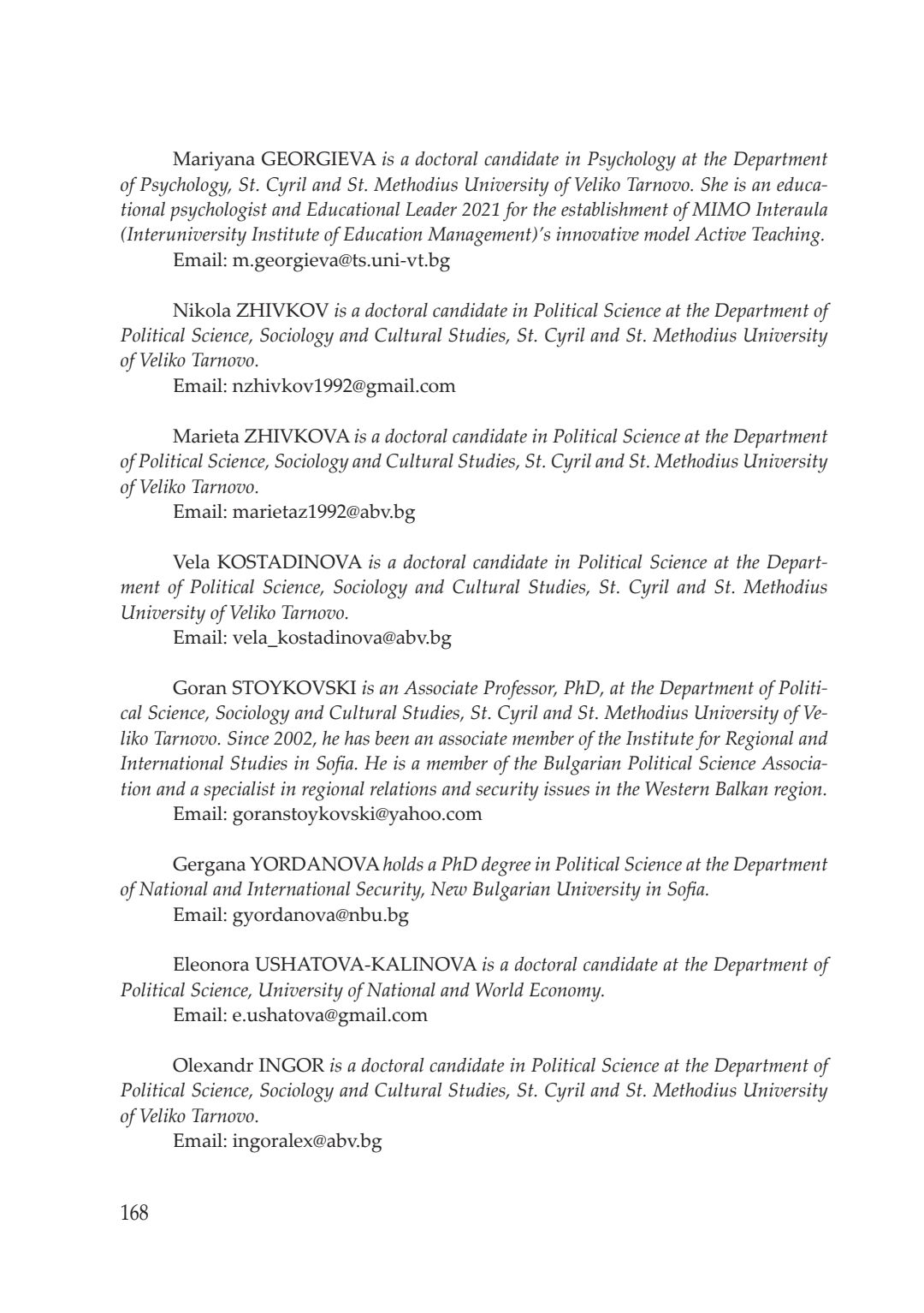 Mariyana GEORGIEVA is a doctoral candidate in Psychology at the Department of Psychology, St. Cyril and St. Methodius University of Veliko Tarnovo. She is an educational psychologist and Educational Leader 2021 for the establishment of MIMO Interaula (Interuniversity Institute of Education Management)'s innovative model Active Teaching.
Email: m.georgieva@ts.uni-vt.bg

Nikola ZHIVKOV is a doctoral candidate in Political Science at the Department of Political Science, Sociology and Cultural Studies, St. Cyril and St. Methodius University of Veliko Tarnovo.
Email: nzhivkov1992@gmail.com

Marieta ZHIVKOVA is a doctoral candidate in Political Science at the Department of Political Science, Sociology and Cultural Studies, St. Cyril and St. Methodius University of Veliko Tarnovo.
Email: marietaz1992@abv.bg

Vela KOSTADINOVA is a doctoral candidate in Political Science at the Department of Political Science, Sociology and Cultural Studies, St. Cyril and St. Methodius University of Veliko Tarnovo.
Email: vela_kostadinova@abv.bg

Goran STOYKOVSKI is an Associate Professor, PhD, at the Department of Political Science, Sociology and Cultural Studies, St. Cyril and St. Methodius University of Veliko Tarnovo. Since 2002, he has been an associate member of the Institute for Regional and International Studies in Sofia. He is a member of the Bulgarian Political Science Association and a specialist in regional relations and security issues in the Western Balkan region.
Email: goranstoykovski@yahoo.com

Gergana YORDANOVA holds a PhD degree in Political Science at the Department of National and International Security, New Bulgarian University in Sofia.
Email: gyordanova@nbu.bg

Eleonora USHATOVA-KALINOVA is a doctoral candidate at the Department of Political Science, University of National and World Economy.
Email: e.ushatova@gmail.com

Olexandr INGOR is a doctoral candidate in Political Science at the Department of Political Science, Sociology and Cultural Studies, St. Cyril and St. Methodius University of Veliko Tarnovo.
Email: ingoralex@abv.bg

168